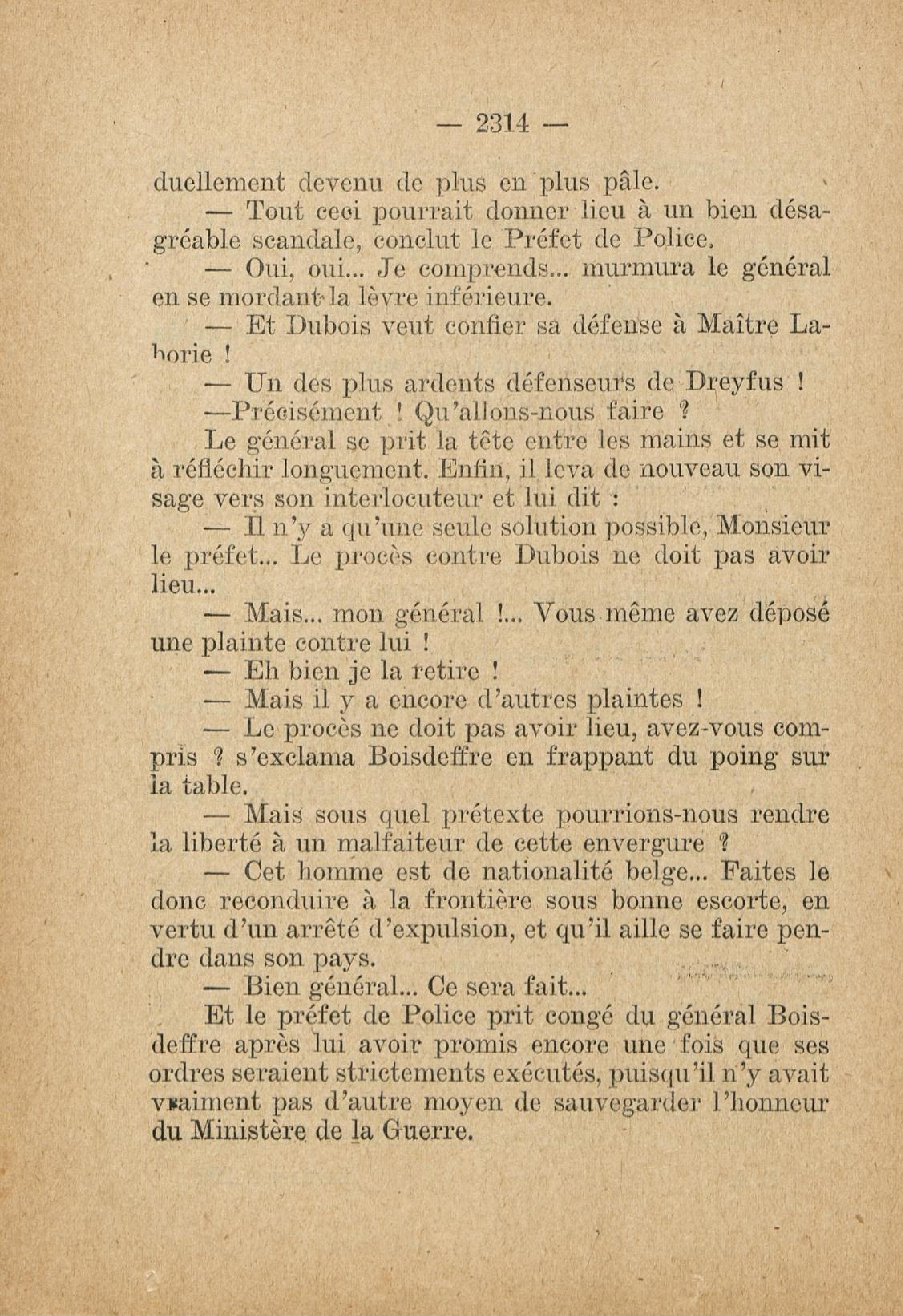 — 2314 —

duellement devenu de plus en plus pâle.

— Tout ceci pourrait donner lieu à un bien désagréable scandale, conclut le Préfet de Police.

— Oui, oui... Je comprends... murmura le général en se mordant la lèvre inférieure.

— Et Dubois veut confier sa défense à Maître Laborie !

— Un des plus ardents défenseurs de Dreyfus !

—Précisément ! Qu'allons-nous faire ?

Le général se prit la tête entre les mains et se mit à réfléchir longuement. Enfin, il leva de nouveau son visage vers son interlocuteur et lui dit :

— Il n'y a qu'une seule solution possible, Monsieur le préfet... Le procès contre Dubois ne doit pas avoir lieu...

— Mais... mon général !... Vous même avez déposé une plainte contre lui !

— Eh bien je la retire !

— Mais il y a encore d'autres plaintes !

— Le procès ne doit pas avoir lieu, avez-vous compris ? s'exclama Boisdeffre en frappant du poing sur la table.

— Mais sous quel prétexte pourrions-nous rendre la liberté à un malfaiteur de cette envergure ?

— Cet homme est de nationalité belge... Faites le donc reconduire à la frontière sous bonne escorte, en vertu d'un arrêté d'expulsion, et qu'il aille se faire pendre dans son pays.

— Bien général... Ce sera fait...

Et le préfet de Police prit congé du général Boisdeffre après lui avoir promis encore une fois que ses ordres seraient strictements exécutés, puisqu'il n'y avait vraiment pas d'autre moyen de sauvegarder l'honneur du Ministère de la Guerre.